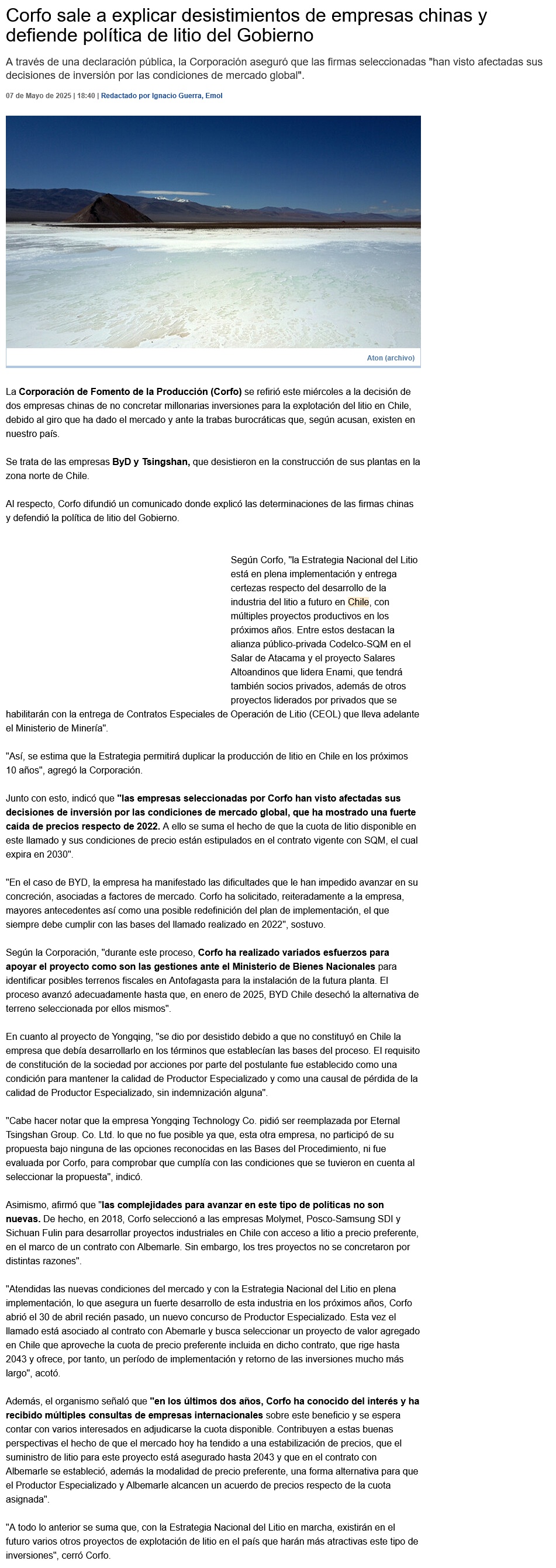 Corfo sale a explicar desistimientos de empresas chinas y defiende política de litio del Gobierno

A través de una declaración pública, la Corporación aseguró que las firmas seleccionadas "han visto afectadas sus decisiones de inversión por las condiciones de mercado global".

07 de Mayo de 2025 | 18:40 | Redactado por Ignacio Guerra, Emol

Aton (archivo)

La Corporación de Fomento de la Producción (Corfo) se refirió este miércoles a la decisión de dos empresas chinas de no concretar millonarias inversiones para la explotación del litio en Chile, debido al giro que ha dado el mercado y ante la trabas burocráticas que, según acusan, existen en nuestro país.

Se trata de las empresas ByD y Tsingshan, que desistieron en la construcción de sus plantas en la zona norte de Chile.

Al respecto, Corfo difundió un comunicado donde explicó las determinaciones de las firmas chinas y defendió la política de litio del Gobierno.

Según Corfo, "la Estrategia Nacional del Litio está en plena implementación y entrega certezas respecto del desarrollo de la industria del litio a futuro en Chile, con múltiples proyectos productivos en los próximos años. Entre estos destacan la alianza público-privada Codelco-SQM en el Salar de Atacama y el proyecto Salares Altoandinos que lidera Enami, que tendrá también socios privados, además de otros proyectos liderados por privados que se habilitarán con la entrega de Contratos Especiales de Operación de Litio (CEOL) que lleva adelante el Ministerio de Minería".

"Así, se estima que la Estrategia permitirá duplicar la producción de litio en Chile en los próximos 10 años", agregó la Corporación.

Junto con esto, indicó que "las empresas seleccionadas por Corfo han visto afectadas sus decisiones de inversión por las condiciones de mercado global, que ha mostrado una fuerte caída de precios respecto de 2022. A ello se suma el hecho de que la cuota de litio disponible en este llamado y sus condiciones de precio están estipulados en el contrato vigente con SQM, el cual expira en 2030".

"En el caso de BYD, la empresa ha manifestado las dificultades que le han impedido avanzar en su concreción, asociadas a factores de mercado. Corfo ha solicitado, reiteradamente a la empresa, mayores antecedentes así como una posible redefinición del plan de implementación, el que siempre debe cumplir con las bases del llamado realizado en 2022", sostuvo.

Según la Corporación, "durante este proceso, Corfo ha realizado variados esfuerzos para apoyar el proyecto como son las gestiones ante el Ministerio de Bienes Nacionales para identificar posibles terrenos fiscales en Antofagasta para la instalación de la futura planta. El proceso avanzó adecuadamente hasta que, en enero de 2025, BYD Chile desechó la alternativa de terreno seleccionada por ellos mismos".

En cuanto al proyecto de Yongqing, "se dio por desistido debido a que no constituyó en Chile la empresa que debía desarrollarlo en los términos que establecían las bases del proceso. El requisito de constitución de la sociedad por acciones por parte del postulante fue establecido como una condición para mantener la calidad de Productor Especializado y como una causal de pérdida de la calidad de Productor Especializado, sin indemnización alguna".

"Cabe hacer notar que la empresa Yongqing Technology Co. pidió ser reemplazada por Eternal Tsingshan Group. Co. Ltd. lo que no fue posible ya que, esta otra empresa, no participó de su propuesta bajo ninguna de las opciones reconocidas en las Bases del Procedimiento, ni fue evaluada por Corfo, para comprobar que cumplía con las condiciones que se tuvieron en cuenta al seleccionar la propuesta", indicó.

Asimismo, afirmó que "las complejidades para avanzar en este tipo de políticas no son nuevas. De hecho, en 2018, Corfo seleccionó a las empresas Molymet, Posco-Samsung SDI y Sichuan Fulin para desarrollar proyectos industriales en Chile con acceso a litio a precio preferente, en el marco de un contrato con Albemarle. Sin embargo, los tres proyectos no se concretaron por distintas razones".

"Atendidas las nuevas condiciones del mercado y con la Estrategia Nacional del Litio en plena implementación, lo que asegura un fuerte desarrollo de esta industria en los próximos años, Corfo abrió el 30 de abril recién pasado, un nuevo concurso de Productor Especializado. Esta vez el llamado está asociado al contrato con Abemarle y busca seleccionar un proyecto de valor agregado en Chile que aproveche la cuota de precio preferente incluida en dicho contrato, que rige hasta 2043 y ofrece, por tanto, un período de implementación y retorno de las inversiones mucho más largo", acotó.

Además, el organismo señaló que "en los últimos dos años, Corfo ha conocido del interés y ha recibido múltiples consultas de empresas internacionales sobre este beneficio y se espera contar con varios interesados en adjudicarse la cuota disponible. Contribuyen a estas buenas perspectivas el hecho de que el mercado hoy ha tendido a una estabilización de precios, que el suministro de litio para este proyecto está asegurado hasta 2043 y que en el contrato con Albemarle se estableció, además la modalidad de precio preferente, una forma alternativa para que el Productor Especializado y Albemarle alcancen un acuerdo de precios respecto de la cuota asignada".

"A todo lo anterior se suma que, con la Estrategia Nacional del Litio en marcha, existirán en el futuro varios otros proyectos de explotación de litio en el país que harán más atractivas este tipo de inversiones", cerró Corfo.